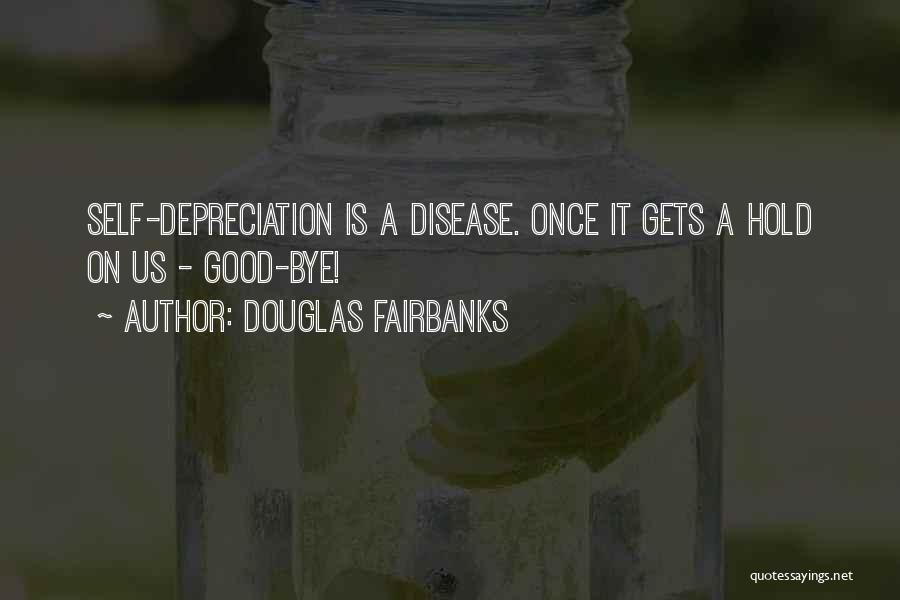 SELF-DEPRECIATION IS A DISEASE. ONCE IT GETS A HOLD ON US - GOOD-BYE!
~ AUTHOR: DOUGLAS FAIRBANKS

quotessayings.net